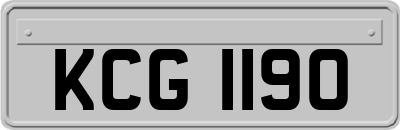 KCG 1190